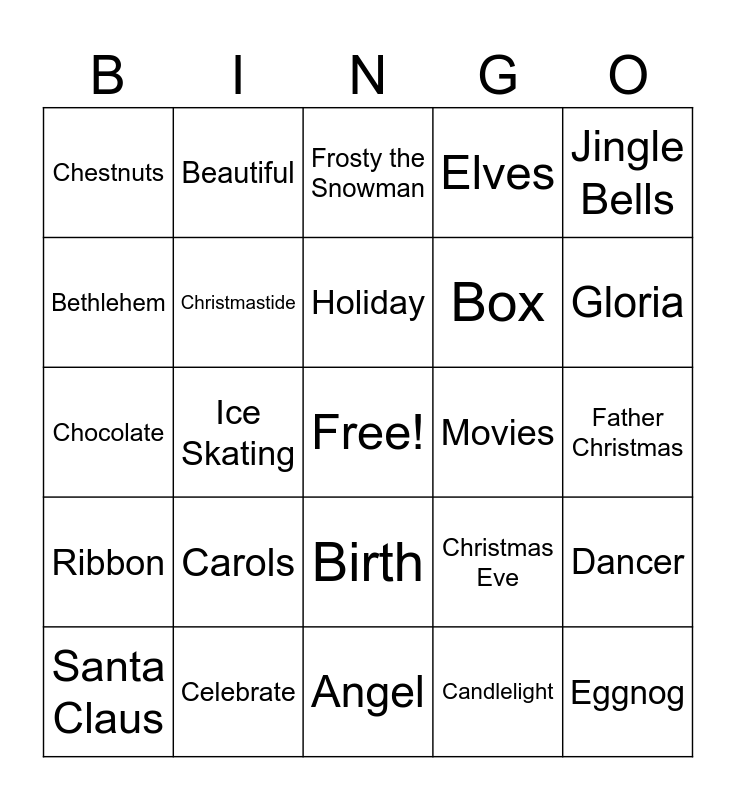 | B | I | N | G | O |
|---|---|---|---|---|
| Chestnuts | Beautiful | Frosty the Snowman | Elves | Jingle Bells |
| Bethlehem | Christmastide | Holiday | Box | Gloria |
| Chocolate | Ice Skating | Free! | Movies | Father Christmas |
| Ribbon | Carols | Birth | Christmas Eve | Dancer |
| Santa Claus | Celebrate | Angel | Candlelight | Eggnog |